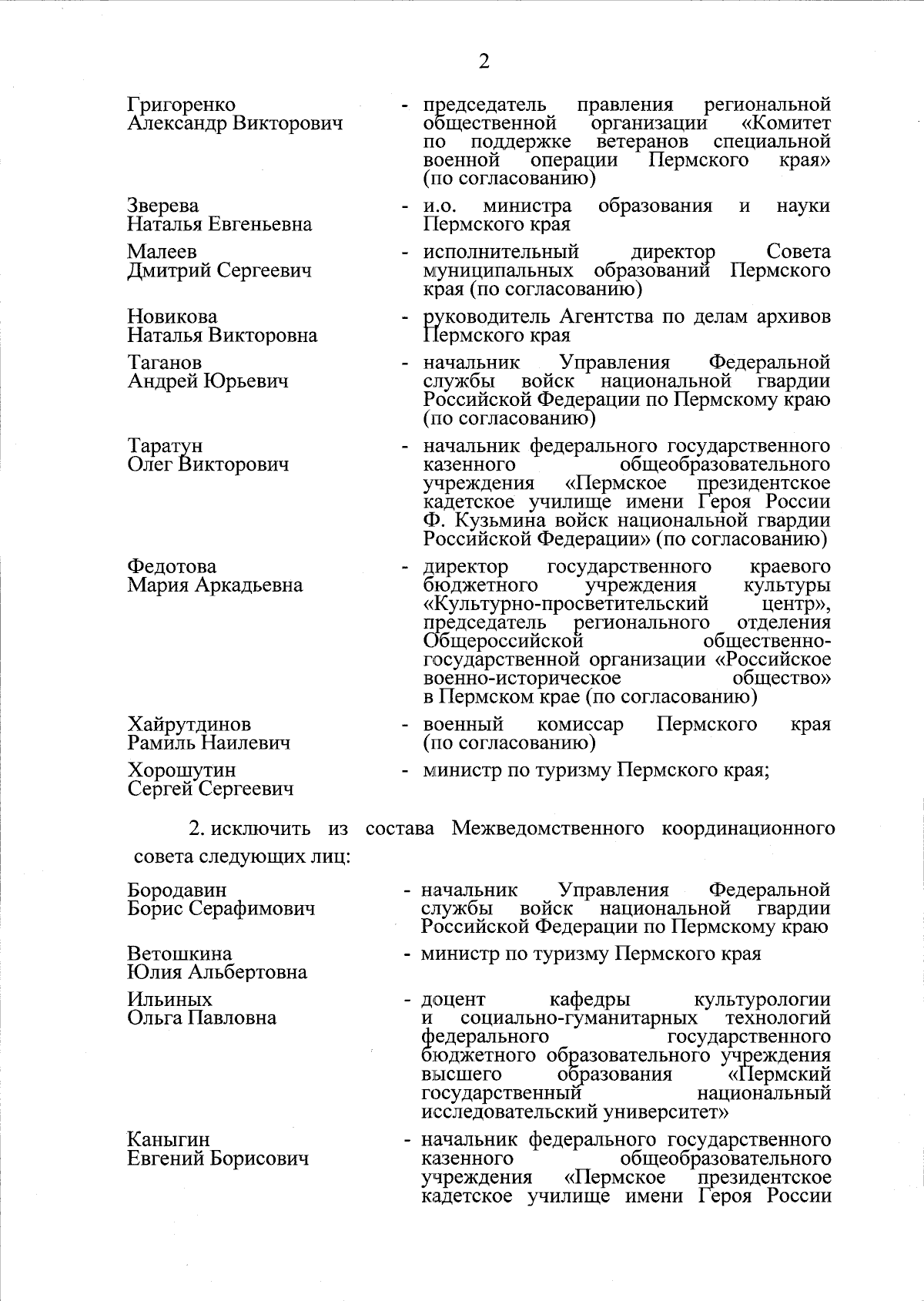 2

Григоренко
Александр Викторович

- председатель правления региональной общественной организации «Комитет по поддержке ветеранов специальной военной операции Пермского края» (по согласованию)

Зверева
Наталья Евгеньевна

- и.о. министра образования и науки Пермского края

Малеев
Дмитрий Сергеевич

- исполнительный директор Совета муниципальных образований Пермского края (по согласованию)

Новикова
Наталья Викторовна

- руководитель Агентства по делам архивов Пермского края

Таганов
Андрей Юрьевич

- начальник Управления Федеральной службы войск национальной гвардии Российской Федерации по Пермскому краю (по согласованию)

Таратун
Олег Викторович

- начальник федерального государственного казенного общеобразовательного учреждения «Пермское президентское кадетское училище имени Героя России Ф. Кузьмина войск национальной гвардии Российской Федерации» (по согласованию)

Федотова
Мария Аркадьевна

- директор государственного краевого бюджетного учреждения культуры «Культурно-просветительский центр», председатель регионального отделения Общероссийской общественно-государственной организации «Российское военно-историческое общество» в Пермском крае (по согласованию)

Хайрутдинов
Рамиль Наилевич

- военный комиссар Пермского края (по согласованию)

Хорошутин
Сергей Сергеевич

- министр по туризму Пермского края;

2. исключить из состава Межведомственного координационного совета следующих лиц:

Бородавин
Борис Серафимович

- начальник Управления Федеральной службы войск национальной гвардии Российской Федерации по Пермскому краю

Ветошкина
Юлия Альбертовна

- министр по туризму Пермского края

Ильиных
Ольга Павловна

- доцент кафедры культурологии и социально-гуманитарных технологий федерального государственного бюджетного образовательного учреждения высшего образования «Пермский государственный национальный исследовательский университет»

Каныгин
Евгений Борисович

- начальник федерального государственного казенного общеобразовательного учреждения «Пермское президентское кадетское училище имени Героя России